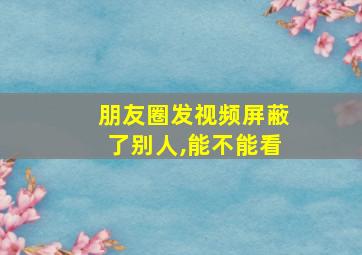 朋友圈发视频屏蔽了别人,能不能看